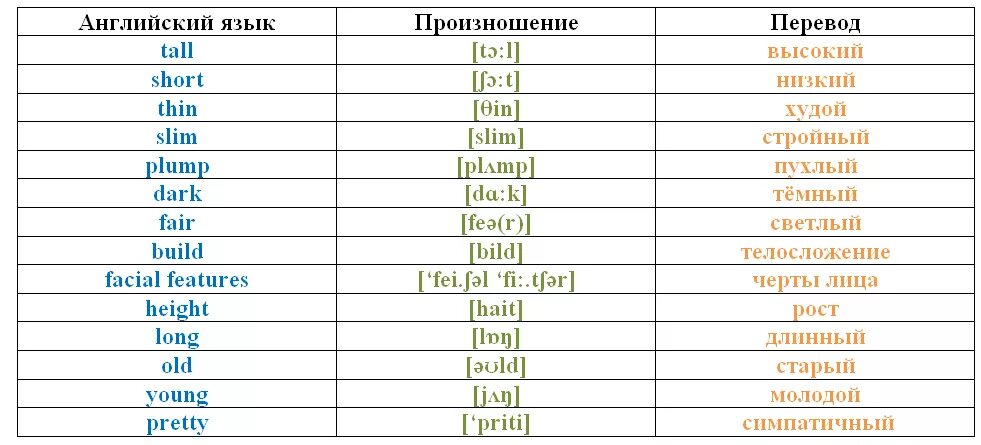 | Английский язык | Произношение | Перевод |
|---|---|---|
| tall | [tɔ:l] | высокий |
| short | [ʃɔ:t] | низкий |
| thin | [θin] | худой |
| slim | [slim] | стройный |
| plump | [plʌmp] | пухлый |
| dark | [dɑ:k] | тёмный |
| fair | [feə(r)] | светлый |
| build | [bild] | телосложение |
| facial features | [‘fei.ʃəl ‘fi:.tʃər] | черты лица |
| height | [hait] | рост |
| long | [lɒŋ] | длинный |
| old | [əʊld] | старый |
| young | [jʌŋ] | молодой |
| pretty | [‘priti] | симпатичный |